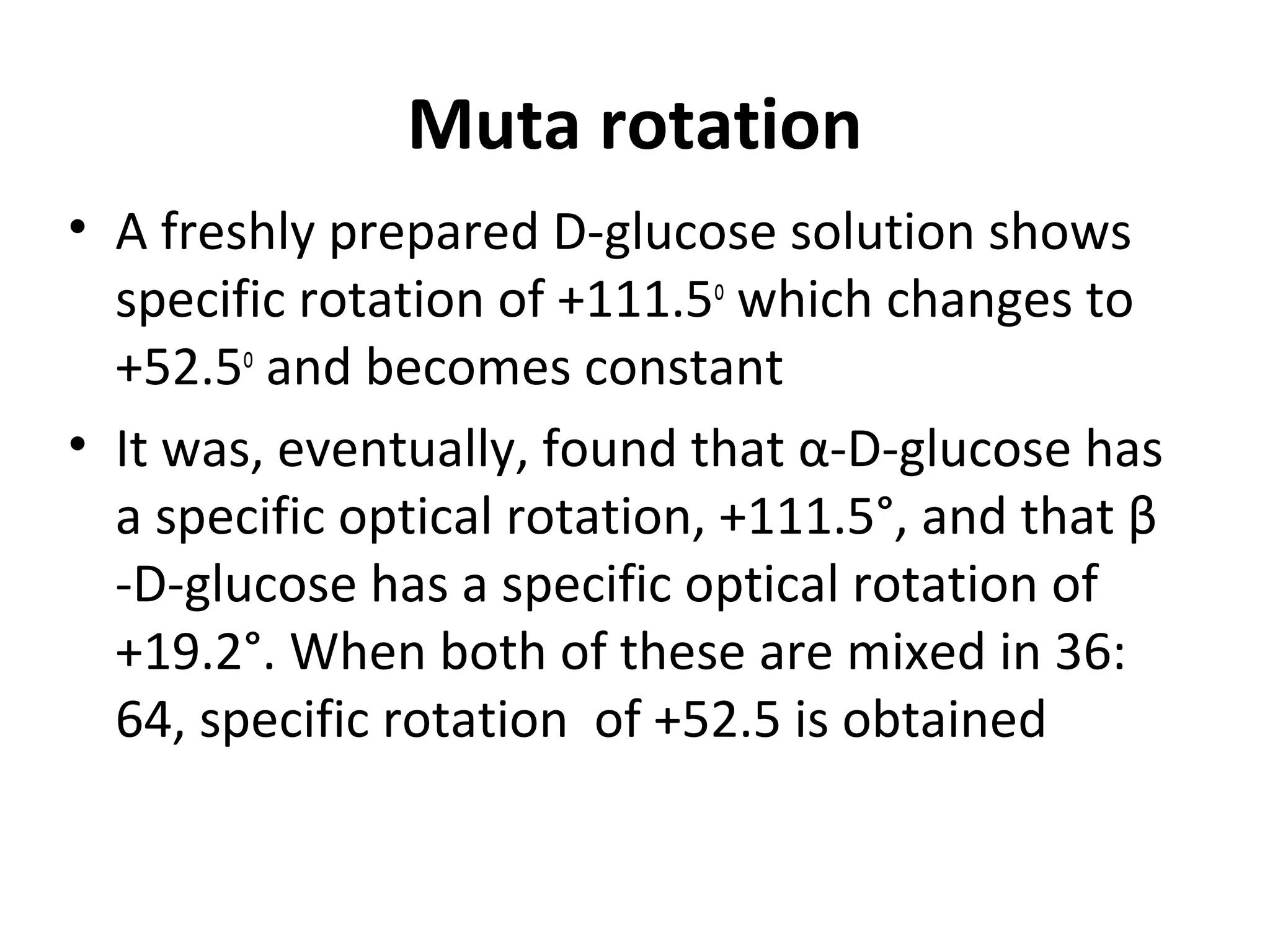 Muta rotation

• A freshly prepared D-glucose solution shows specific rotation of $+111.5^0$ which changes to $+52.5^0$ and becomes constant

• It was, eventually, found that α-D-glucose has a specific optical rotation, +111.5°, and that β -D-glucose has a specific optical rotation of +19.2°. When both of these are mixed in 36: 64, specific rotation of +52.5 is obtained